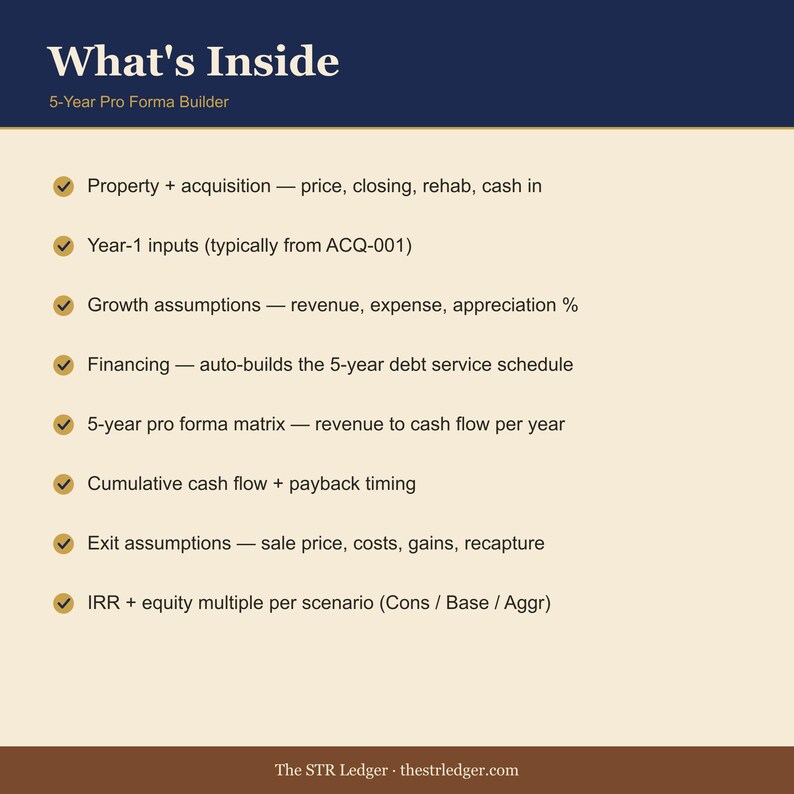 What's Inside

5-Year Pro Forma Builder

Property + acquisition — price, closing, rehab, cash in

Year-1 inputs (typically from ACQ-001)

Growth assumptions — revenue, expense, appreciation %

Financing — auto-builds the 5-year debt service schedule

5-year pro forma matrix — revenue to cash flow per year

Cumulative cash flow + payback timing

Exit assumptions — sale price, costs, gains, recapture

IRR + equity multiple per scenario (Cons / Base / Aggr)

The STR Ledger · thestrledger.com